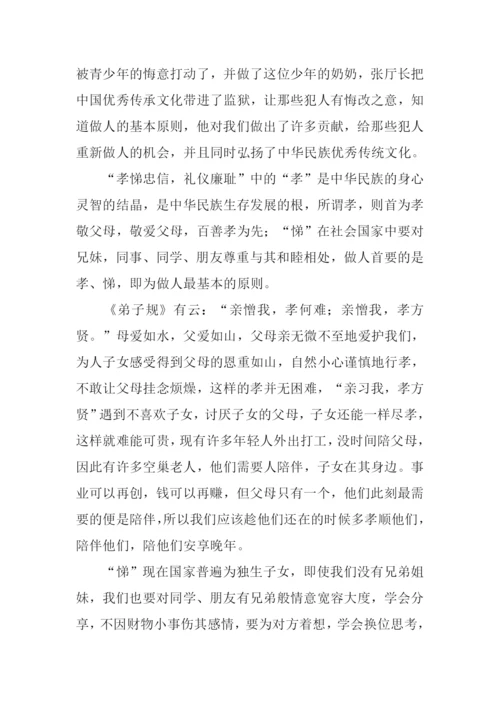 被青少年的悔意打动了，并做了这位少年的奶奶，张厅长把中国优秀传承文化带进了监狱，让那些犯人有悔改之意，知道做人的基本原则，他对我们做出了许多贡献，给那些犯人重新做人的机会，并且同时弘扬了中华民族优秀传统文化。

“孝悌忠信，礼仪廉耻”中的“孝”是中华民族的身心灵智的结晶，是中华民族生存发展的根，所谓孝，则首为孝敬父母，敬爱父母，百善孝为先；“悌”在社会国家中要对兄妹，同事、同学、朋友尊重与其和睦相处，做人首要的是孝、悌，即为做人最基本的原则。

《弟子规》有云：“亲憎我，孝何难；亲憎我，孝方贤。”母爱如水，父爱如山，父母亲无微不至地爱护我们，为人子女感受得到父母的恩重如山，自然小心谨慎地行孝，不敢让父母挂念烦燥，这样的孝并无困难，“亲习我，孝方贤”遇到不喜欢子女，讨厌子女的父母，子女还能一样尽孝，这样就难能可贵，现有许多年轻人外出打工，没时间陪父母，因此有许多空巢老人，他们需要人陪伴，子女在其身边。事业可以再创，钱可以再赚，但父母只有一个，他们此刻最需要的便是陪伴，所以我们应该趁他们还在的时候多孝顺他们，陪伴他们，陪他们安享晚年。

“悌”现在国家普遍为独生子女，即使我们没有兄弟姐妹，我们也要对同学、朋友有兄弟般情意宽容大度，学会分享，不因财物小事伤其感情，要为对方着想，学会换位思考，